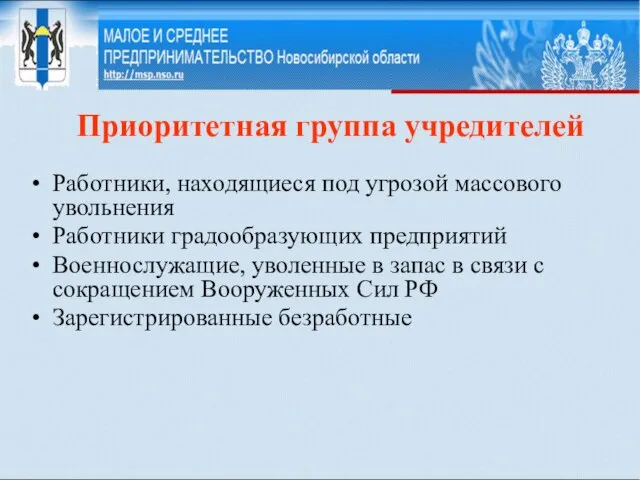 МАЛОЕ И СРЕДНЕЕ
ПРЕДПРИНИМАТЕЛЬСТВО Новосибирской области
http://msp.nso.ru

Приоритетная группа учредителей

• Работники, находящиеся под угрозой массового увольнения
• Работники градообразующих предприятий
• Военнослужащие, уволенные в запас в связи с сокращением Вооруженных Сил РФ
• Зарегистрированные безработные